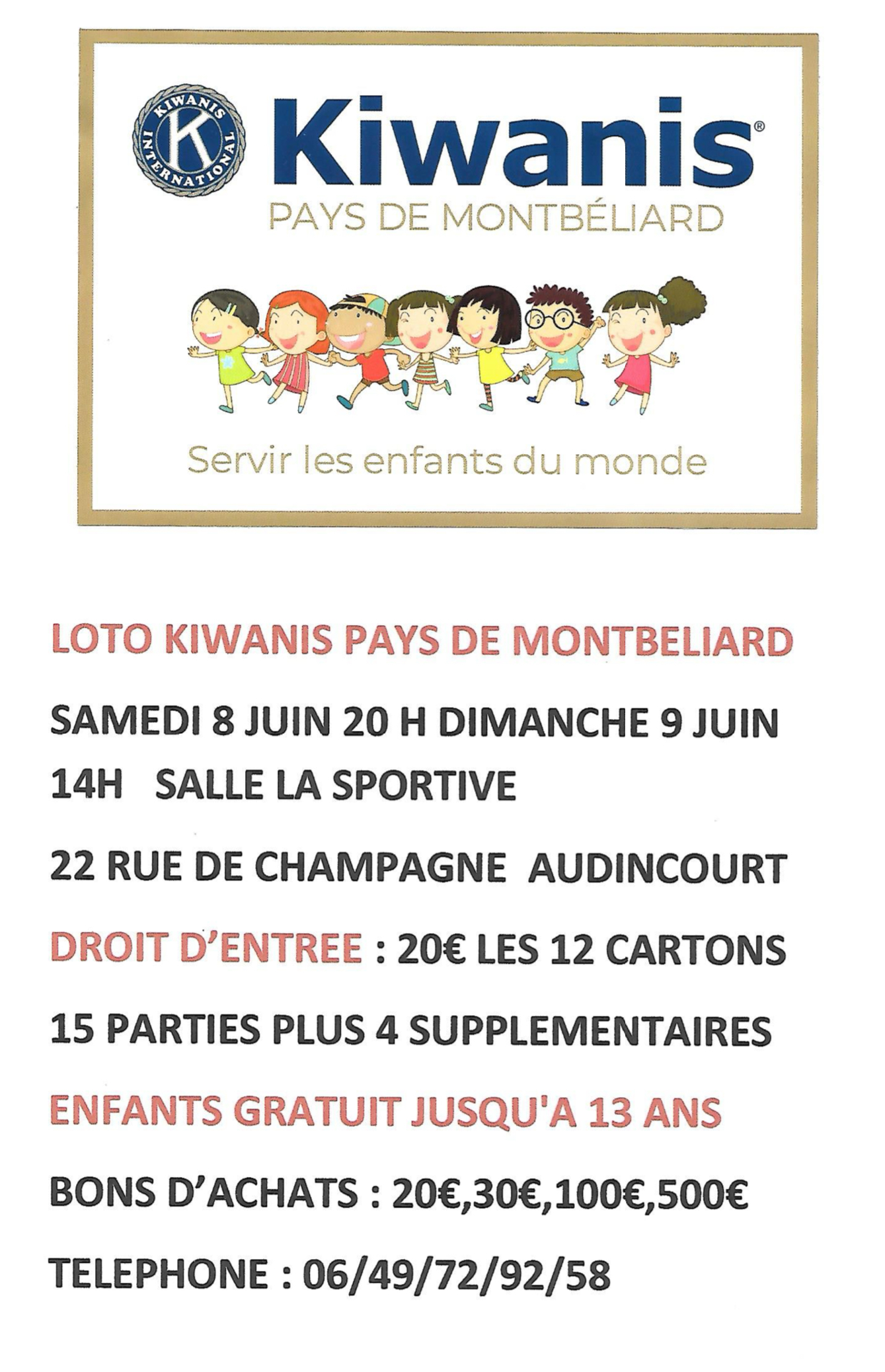 KIWANIS INTERNATIONAL K

Kiwanis®

PAYS DE MONTBÉLIARD

Servir les enfants du monde

LOTO KIWANIS PAYS DE MONTBELIARD

SAMEDI 8 JUIN 20 H DIMANCHE 9 JUIN 14H SALLE LA SPORTIVE

22 RUE DE CHAMPAGNE AUDINCOURT

DROIT D'ENTREE : 20€ LES 12 CARTONS

15 PARTIES PLUS 4 SUPPLEMENTAIRES

ENFANTS GRATUIT JUSQU'A 13 ANS

BONS D'ACHATS : 20€,30€,100€,500€

TELEPHONE : 06/49/72/92/58